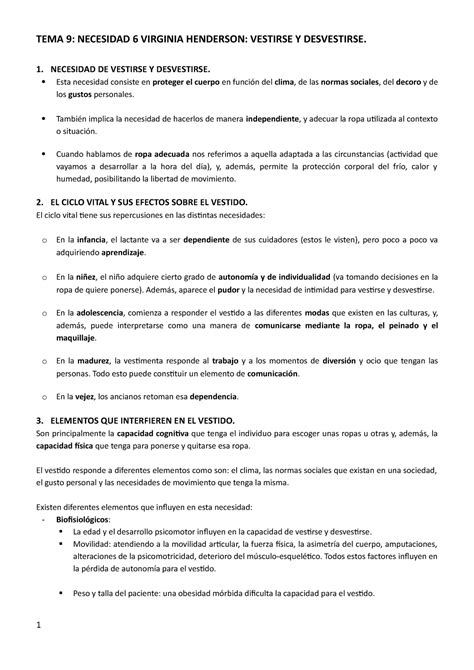 TEMA 9: NECESIDAD 6 VIRGINIA HENDERSON: VESTIRSE Y DESVESTIRSE.

1. NECESIDAD DE VESTIRSE Y DESVESTIRSE.

• Esta necesidad consiste en proteger el cuerpo en función del clima, de las normas sociales, del decoro y de los gustos personales.

• También implica la necesidad de hacerlos de manera independiente, y adecuar la ropa utilizada al contexto o situación.

• Cuando hablamos de ropa adecuada nos referimos a aquella adaptada a las circunstancias (actividad que vayamos a desarrollar a la hora del día), y, además, permite la protección corporal del frío, calor y humedad, posibilitando la libertad de movimiento.

2. EL CICLO VITAL Y SUS EFECTOS SOBRE EL VESTIDO.

El ciclo vital tiene sus repercusiones en las distintas necesidades:

o En la infancia, el lactante va a ser dependiente de sus cuidadores (estos le visten), pero poco a poco va adquiriendo aprendizaje.

o En la niñez, el niño adquiere cierto grado de autonomía y de individualidad (va tomando decisiones en la ropa de quiere ponerse). Además, aparece el pudor y la necesidad de intimidad para vestirse y desvestirse.

o En la adolescencia, comienza a responder el vestido a las diferentes modas que existen en las culturas, y, además, puede interpretarse como una manera de comunicarse mediante la ropa, el peinado y el maquillaje.

o En la madurez, la vestimenta responde al trabajo y a los momentos de diversión y ocio que tengan las personas. Todo esto puede constituir un elemento de comunicación.

o En la vejez, los ancianos retoman esa dependencia.

3. ELEMENTOS QUE INTERFIEREN EN EL VESTIDO.

Son principalmente la capacidad cognitiva que tenga el individuo para escoger unas ropas u otras y, además, la capacidad física que tenga para ponerse y quitarse esa ropa.

El vestido responde a diferentes elementos como son: el clima, las normas sociales que existan en una sociedad, el gusto personal y las necesidades de movimiento que tenga la misma.

Existen diferentes elementos que influyen en esta necesidad:

- Biofisiológicos:
 ▪ La edad y el desarrollo psicomotor influyen en la capacidad de vestirse y desvestirse.
 ▪ Movilidad: atendiendo a la movilidad articular, la fuerza física, la asimetría del cuerpo, amputaciones, alteraciones de la psicomotricidad, deterioro del músculo-esquelético. Todos estos factores influyen en la pérdida de autonomía para el vestido.

 ▪ Peso y talla del paciente: una obesidad mórbida dificulta la capacidad para el vestido.

1